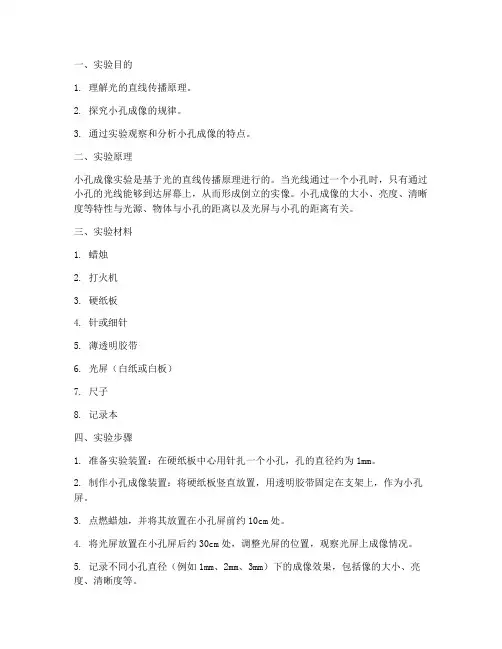 一、实验目的

1. 理解光的直线传播原理。

2. 探究小孔成像的规律。

3. 通过实验观察和分析小孔成像的特点。

二、实验原理

小孔成像实验是基于光的直线传播原理进行的。当光线通过一个小孔时，只有通过小孔的光线能够到达屏幕上，从而形成倒立的实像。小孔成像的大小、亮度、清晰度等特性与光源、物体与小孔的距离以及光屏与小孔的距离有关。

三、实验材料

1. 蜡烛

2. 打火机

3. 硬纸板

4. 针或细针

5. 薄透明胶带

6. 光屏（白纸或白板）

7. 尺子

8. 记录本

四、实验步骤

1. 准备实验装置：在硬纸板中心用针扎一个小孔，孔的直径约为 1mm。

2. 制作小孔成像装置：将硬纸板竖直放置，用透明胶带固定在支架上，作为小孔屏。

3. 点燃蜡烛，并将其放置在小孔屏前约 10cm 处。

4. 将光屏放置在小孔屏后约 30cm 处，调整光屏的位置，观察光屏上成像情况。

5. 记录不同小孔直径（例如 1mm、2mm、3mm）下的成像效果，包括像的大小、亮度、清晰度等。